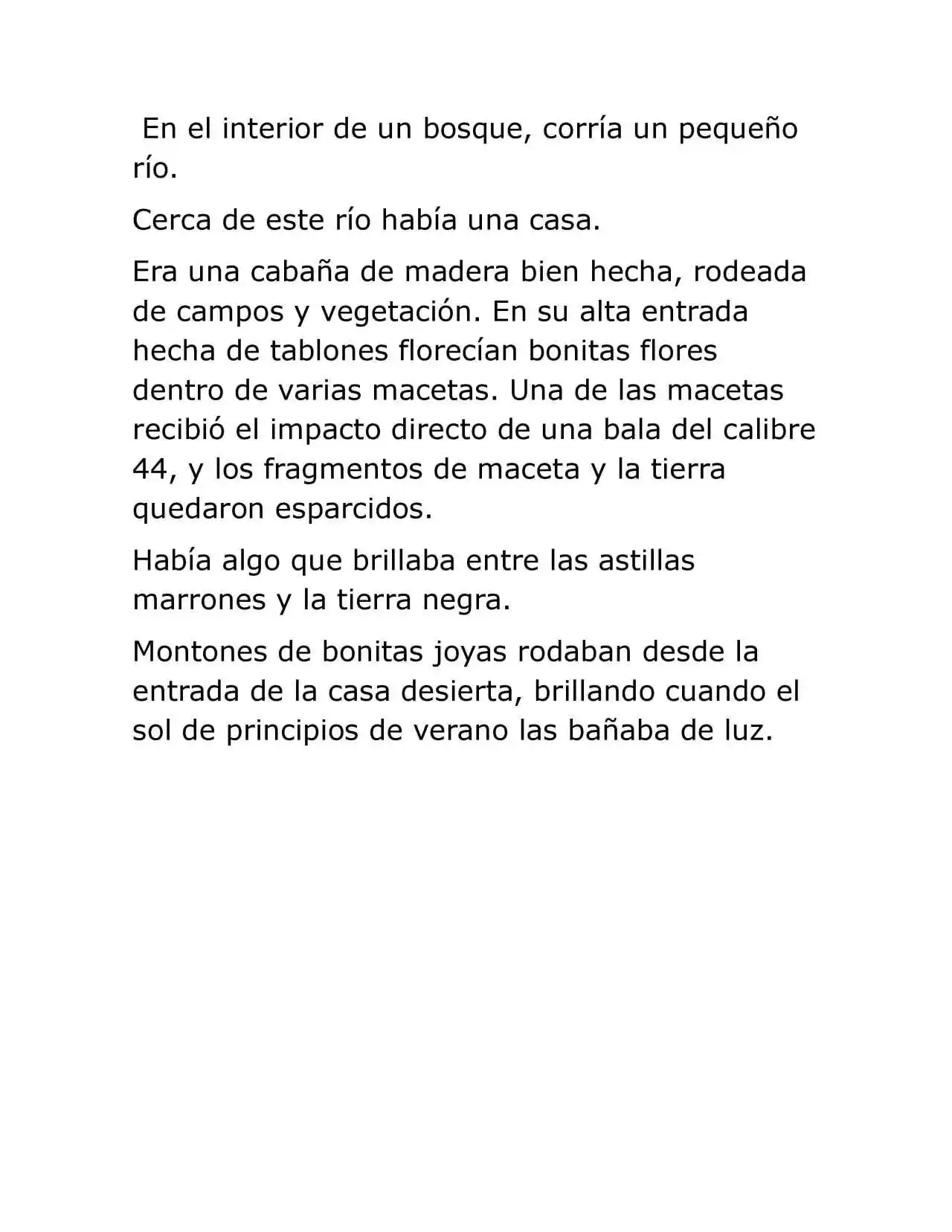 En el interior de un bosque, corría un pequeño río.

Cerca de este río había una casa.

Era una cabaña de madera bien hecha, rodeada de campos y vegetación. En su alta entrada hecha de tablones florecían bonitas flores dentro de varias macetas. Una de las macetas recibió el impacto directo de una bala del calibre 44, y los fragmentos de maceta y la tierra quedaron esparcidos.

Había algo que brillaba entre las astillas marrones y la tierra negra.

Montones de bonitas joyas rodaban desde la entrada de la casa desierta, brillando cuando el sol de principios de verano las bañaba de luz.